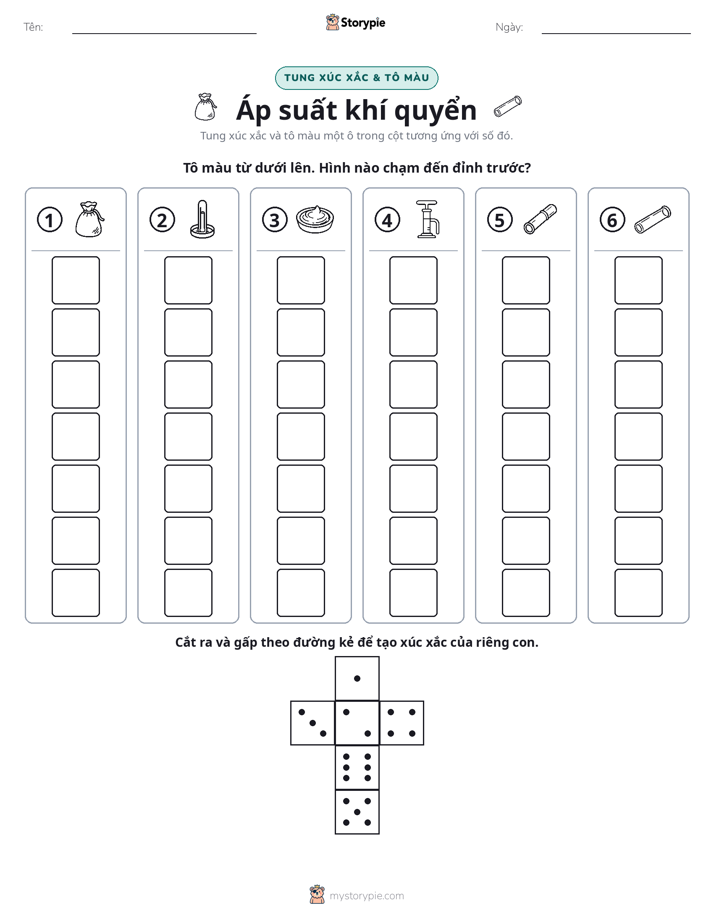 Tên: ____ Storypie Ngày: ____

TUNG XÚC XẮC & TÔ MÀU

Áp suất khí quyển

Tung xúc xắc và tô màu một ô trong cột tương ứng với số đó.

Tô màu từ dưới lên. Hình nào chạm đến đỉnh trước?

1 2 3 4 5 6

Cắt ra và gấp theo đường kẻ để tạo xúc xắc của riêng con.

mystorypie.com